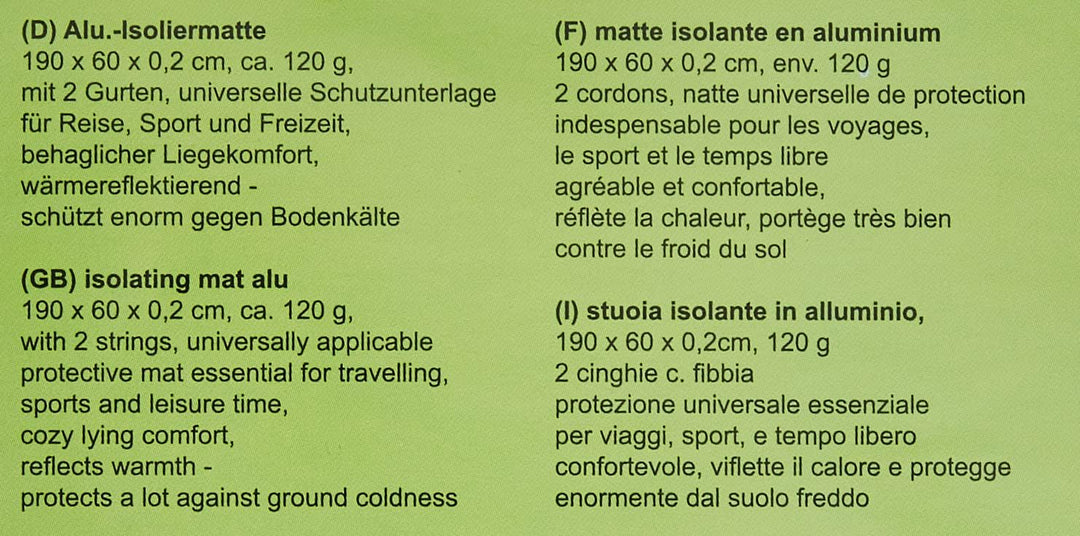 **(D) Alu.-Isoliermatte**
190 x 60 x 0,2 cm, ca. 120 g,
mit 2 Gurten, universelle Schutzunterlage für Reise, Sport und Freizeit, behaglicher Liegekomfort, wärmereflektierend - schützt enorm gegen Bodenkälte

**(GB) isolating mat alu**
190 x 60 x 0,2 cm, ca. 120 g,
with 2 strings, universally applicable protective mat essential for travelling, sports and leisure time, cozy lying comfort, reflects warmth - protects a lot against ground coldness

**(F) matte isolante en aluminium**
190 x 60 x 0,2 cm, env. 120 g
2 cordons, natte universelle de protection indespensable pour les voyages, le sport et le temps libre agréable et confortable, réflète la chaleur, portège très bien contre le froid du sol

**(I) stuoia isolante in alluminio,**
190 x 60 x 0,2cm, 120 g
2 cinghie c. fibbia
protezione universale essenziale per viaggi, sport, e tempo libero confortevole, viflette il calore e protegge enormente dal suolo freddo